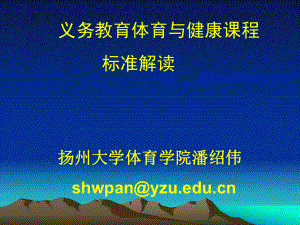 义务教育体育与健康课程

标准解读

扬州大学体育学院潘绍伟

shwpan@yzu.edu.cn